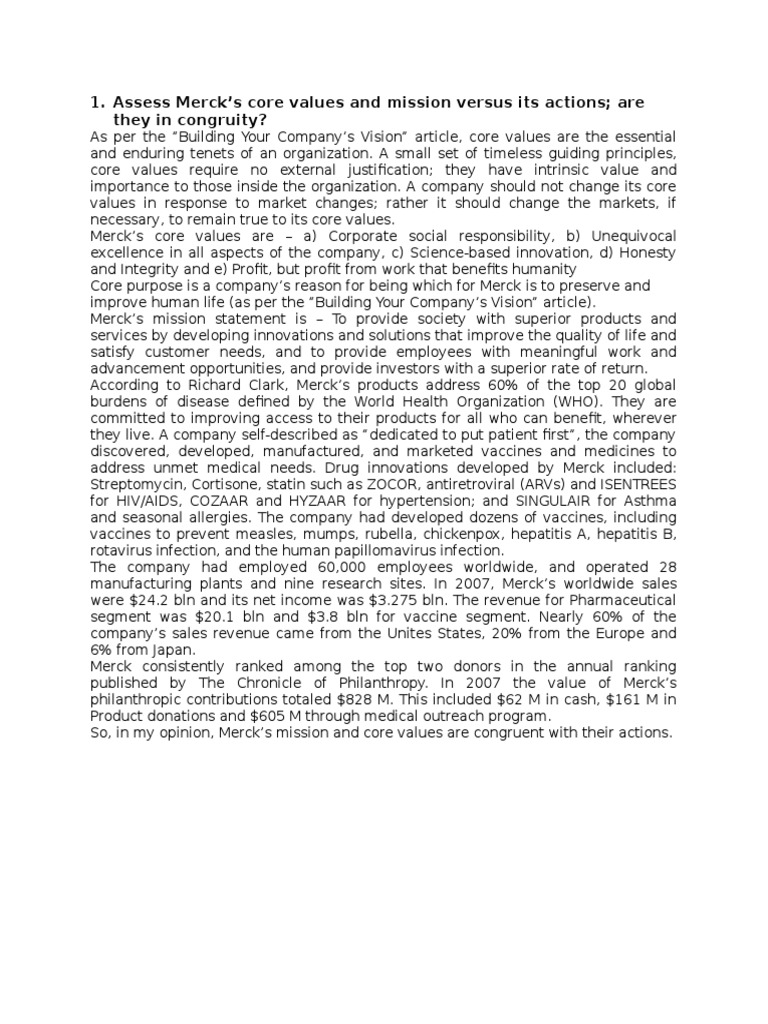 1. Assess Merck's core values and mission versus its actions; are they in congruity?

As per the "Building Your Company's Vision" article, core values are the essential and enduring tenets of an organization. A small set of timeless guiding principles, core values require no external justification; they have intrinsic value and importance to those inside the organization. A company should not change its core values in response to market changes; rather it should change the markets, if necessary, to remain true to its core values.

Merck's core values are – a) Corporate social responsibility, b) Unequivocal excellence in all aspects of the company, c) Science-based innovation, d) Honesty and Integrity and e) Profit, but profit from work that benefits humanity

Core purpose is a company's reason for being which for Merck is to preserve and improve human life (as per the "Building Your Company's Vision" article).

Merck's mission statement is – To provide society with superior products and services by developing innovations and solutions that improve the quality of life and satisfy customer needs, and to provide employees with meaningful work and advancement opportunities, and provide investors with a superior rate of return.

According to Richard Clark, Merck's products address 60% of the top 20 global burdens of disease defined by the World Health Organization (WHO). They are committed to improving access to their products for all who can benefit, wherever they live. A company self-described as "dedicated to put patient first", the company discovered, developed, manufactured, and marketed vaccines and medicines to address unmet medical needs. Drug innovations developed by Merck included: Streptomycin, Cortisone, statin such as ZOCOR, antiretroviral (ARVs) and ISENTREES for HIV/AIDS, COZAAR and HYZAAR for hypertension; and SINGULAIR for Asthma and seasonal allergies. The company had developed dozens of vaccines, including vaccines to prevent measles, mumps, rubella, chickenpox, hepatitis A, hepatitis B, rotavirus infection, and the human papillomavirus infection.

The company had employed 60,000 employees worldwide, and operated 28 manufacturing plants and nine research sites. In 2007, Merck's worldwide sales were $24.2 bln and its net income was $3.275 bln. The revenue for Pharmaceutical segment was $20.1 bln and $3.8 bln for vaccine segment. Nearly 60% of the company's sales revenue came from the Unites States, 20% from the Europe and 6% from Japan.

Merck consistently ranked among the top two donors in the annual ranking published by The Chronicle of Philanthropy. In 2007 the value of Merck's philanthropic contributions totaled $828 M. This included $62 M in cash, $161 M in Product donations and $605 M through medical outreach program.

So, in my opinion, Merck's mission and core values are congruent with their actions.